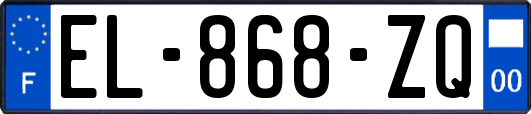 F
EL-868-ZQ
00